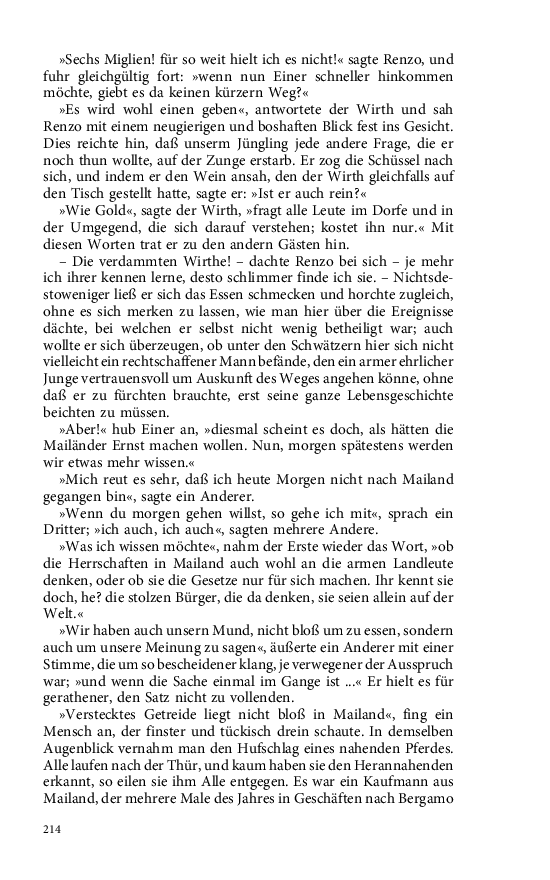 »Sechs Miglien! für so weit hielt ich es nicht!« sagte Renzo, und fuhr gleichgültig fort: »wenn nun Einer schneller hinkommen möchte, giebt es da keinen kürzern Weg?«

»Es wird wohl einen geben«, antwortete der Wirth und sah Renzo mit einem neugierigen und boshaften Blick fest ins Gesicht. Dies reichte hin, daß unserm Jüngling jede andere Frage, die er noch thun wollte, auf der Zunge erstarb. Er zog die Schüssel nach sich, und indem er den Wein ansah, den der Wirth gleichfalls auf den Tisch gestellt hatte, sagte er: »Ist er auch rein?«

»Wie Gold«, sagte der Wirth, »fragt alle Leute im Dorfe und in der Umgegend, die sich darauf verstehen; kostet ihn nur.« Mit diesen Worten trat er zu den andern Gästen hin.

– Die verdammten Wirthe! – dachte Renzo bei sich – je mehr ich ihrer kennen lerne, desto schlimmer finde ich sie. – Nichtsdestoweniger ließ er sich das Essen schmecken und horchte zugleich, ohne es sich merken zu lassen, wie man hier über die Ereignisse dächte, bei welchen er selbst nicht wenig betheiligt war; auch wollte er sich überzeugen, ob unter den Schwätzern hier sich nicht vielleicht ein rechtschaffener Mann befände, den ein armer ehrlicher Junge vertrauensvoll um Auskunft des Weges angehen könne, ohne daß er zu fürchten brauchte, erst seine ganze Lebensgeschichte beichten zu müssen.

»Aber!« hub Einer an, »diesmal scheint es doch, als hätten die Mailänder Ernst machen wollen. Nun, morgen spätestens werden wir etwas mehr wissen.«

»Mich reut es sehr, daß ich heute Morgen nicht nach Mailand gegangen bin«, sagte ein Anderer.

»Wenn du morgen gehen willst, so gehe ich mit«, sprach ein Dritter; »ich auch, ich auch«, sagten mehrere Andere.

»Was ich wissen möchte«, nahm der Erste wieder das Wort, »ob die Herrschaften in Mailand auch wohl an die armen Landleute denken, oder ob sie die Gesetze nur für sich machen. Ihr kennt sie doch, he? die stolzen Bürger, die da denken, sie seien allein auf der Welt.«

»Wir haben auch unsern Mund, nicht bloß um zu essen, sondern auch um unsere Meinung zu sagen«, äußerte ein Anderer mit einer Stimme, die um so bescheidener klang, je verwegener der Ausspruch war; »und wenn die Sache einmal im Gange ist ...« Er hielt es für gerathener, den Satz nicht zu vollenden.

»Verstecktes Getreide liegt nicht bloß in Mailand«, fing ein Mensch an, der finster und tückisch drein schaute. In demselben Augenblick vernahm man den Hufschlag eines nahenden Pferdes. Alle laufen nach der Thür, und kaum haben sie den Herannahenden erkannt, so eilen sie ihm Alle entgegen. Es war ein Kaufmann aus Mailand, der mehrere Male des Jahres in Geschäften nach Bergamo

214